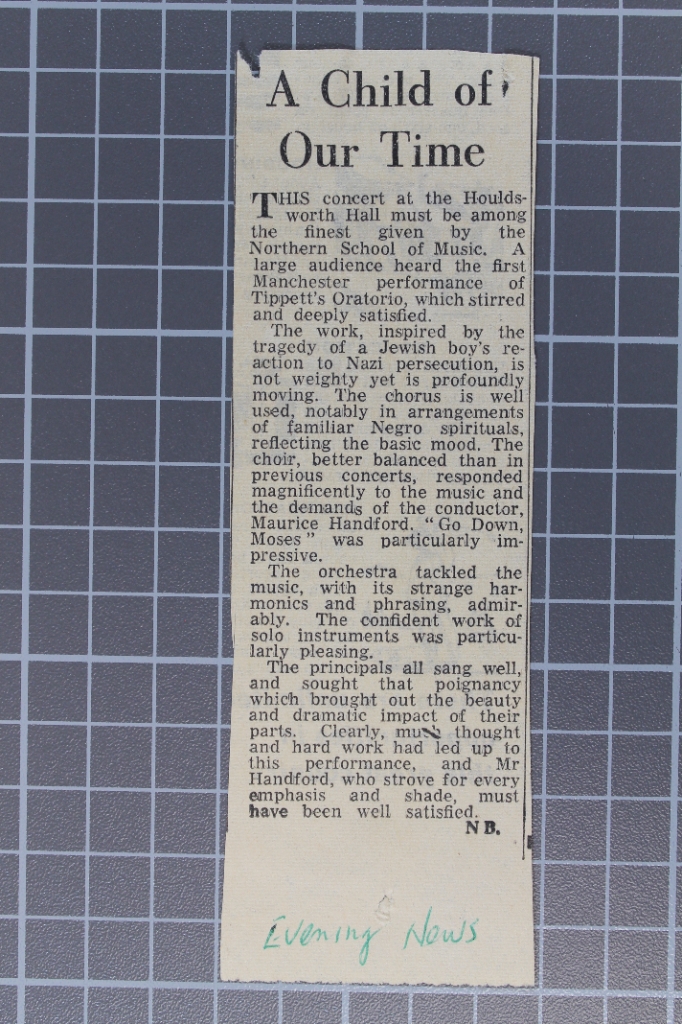 A Child of Our Time

THIS concert at the Houldsworth Hall must be among the finest given by the Northern School of Music. A large audience heard the first Manchester performance of Tippett's Oratorio, which stirred and deeply satisfied.

The work, inspired by the tragedy of a Jewish boy's reaction to Nazi persecution, is not weighty yet is profoundly moving. The chorus is well used, notably in arrangements of familiar Negro spirituals, reflecting the basic mood. The choir, better balanced than in previous concerts, responded magnificently to the music and the demands of the conductor, Maurice Handford. "Go Down, Moses" was particularly impressive.

The orchestra tackled the music, with its strange harmonics and phrasing, admirably. The confident work of solo instruments was particularly pleasing.

The principals all sang well, and sought that poignancy which brought out the beauty and dramatic impact of their parts. Clearly, much thought and hard work had led up to this performance, and Mr Handford, who strove for every emphasis and shade, must have been well satisfied.

N B.

Evening News